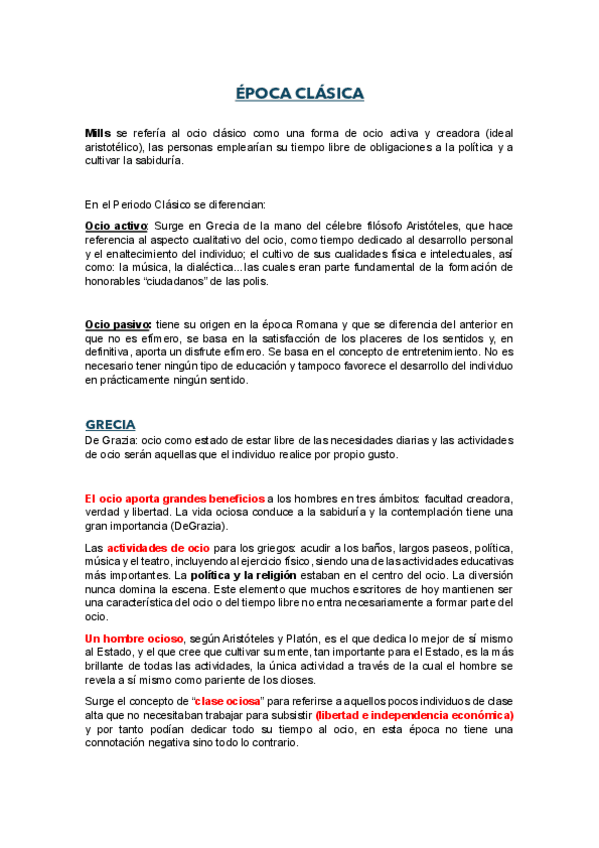 ÉPOCA CLÁSICA

Mills se refería al ocio clásico como una forma de ocio activa y creadora (ideal aristotélico), las personas emplearían su tiempo libre de obligaciones a la política y a cultivar la sabiduría.

En el Periodo Clásico se diferencian:

Ocio activo: Surge en Grecia de la mano del célebre filósofo Aristóteles, que hace referencia al aspecto cualitativo del ocio, como tiempo dedicado al desarrollo personal y el enaltecimiento del individuo; el cultivo de sus cualidades física e intelectuales, así como: la música, la dialéctica...las cuales eran parte fundamental de la formación de honorables "ciudadanos" de las polis.

Ocio pasivo: tiene su origen en la época Romana y que se diferencia del anterior en que no es efímero, se basa en la satisfacción de los placeres de los sentidos y, en definitiva, aporta un disfrute efímero. Se basa en el concepto de entretenimiento. No es necesario tener ningún tipo de educación y tampoco favorece el desarrollo del individuo en prácticamente ningún sentido.

GRECIA
De Grazia: ocio como estado de estar libre de las necesidades diarias y las actividades de ocio serán aquellas que el individuo realice por propio gusto.

El ocio aporta grandes beneficios a los hombres en tres ámbitos: facultad creadora, verdad y libertad. La vida ociosa conduce a la sabiduría y la contemplación tiene una gran importancia (DeGrazia).

Las actividades de ocio para los griegos: acudir a los baños, largos paseos, política, música y el teatro, incluyendo al ejercicio físico, siendo una de las actividades educativas más importantes. La política y la religión estaban en el centro del ocio. La diversión nunca domina la escena. Este elemento que muchos escritores de hoy mantienen ser una característica del ocio o del tiempo libre no entra necesariamente a formar parte del ocio.

Un hombre ocioso, según Aristóteles y Platón, es el que dedica lo mejor de sí mismo al Estado, y el que cree que cultivar su mente, tan importante para el Estado, es la más brillante de todas las actividades, la única actividad a través de la cual el hombre se revela a sí mismo como pariente de los dioses.

Surge el concepto de "clase ociosa" para referirse a aquellos pocos individuos de clase alta que no necesitaban trabajar para subsistir (libertad e independencia económica) y por tanto podían dedicar todo su tiempo al ocio, en esta época no tiene una connotación negativa sino todo lo contrario.